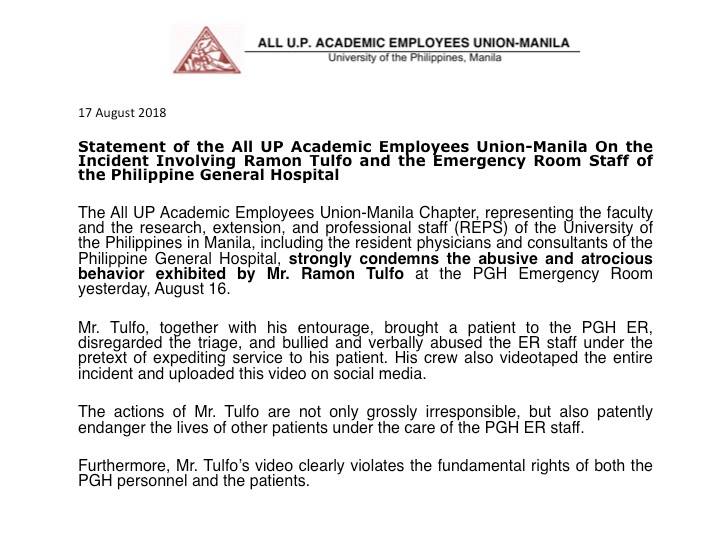 ALL U.P. ACADEMIC EMPLOYEES UNION-MANILA
University of the Philippines, Manila

17 August 2018

Statement of the All UP Academic Employees Union-Manila On the Incident Involving Ramon Tulfo and the Emergency Room Staff of the Philippine General Hospital

The All UP Academic Employees Union-Manila Chapter, representing the faculty and the research, extension, and professional staff (REPS) of the University of the Philippines in Manila, including the resident physicians and consultants of the Philippine General Hospital, strongly condemns the abusive and atrocious behavior exhibited by Mr. Ramon Tulfo at the PGH Emergency Room yesterday, August 16.

Mr. Tulfo, together with his entourage, brought a patient to the PGH ER, disregarded the triage, and bullied and verbally abused the ER staff under the pretext of expediting service to his patient. His crew also videotaped the entire incident and uploaded this video on social media.

The actions of Mr. Tulfo are not only grossly irresponsible, but also patently endanger the lives of other patients under the care of the PGH ER staff.

Furthermore, Mr. Tulfo's video clearly violates the fundamental rights of both the PGH personnel and the patients.